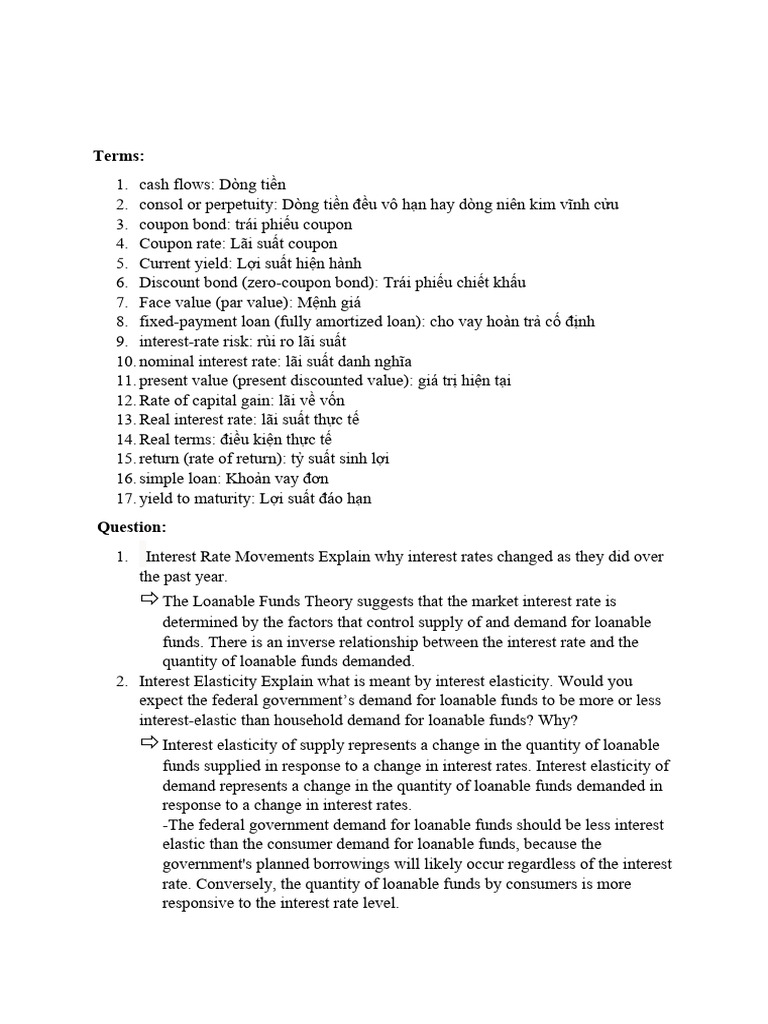 Terms:

1. cash flows: Dòng tiền
2. consol or perpetuity: Dòng tiền đều vô hạn hay dòng niên kim vĩnh cửu
3. coupon bond: trái phiếu coupon
4. Coupon rate: Lãi suất coupon
5. Current yield: Lợi suất hiện hành
6. Discount bond (zero-coupon bond): Trái phiếu chiết khấu
7. Face value (par value): Mệnh giá
8. fixed-payment loan (fully amortized loan): cho vay hoàn trả cố định
9. interest-rate risk: rủi ro lãi suất
10. nominal interest rate: lãi suất danh nghĩa
11. present value (present discounted value): giá trị hiện tại
12. Rate of capital gain: lãi về vốn
13. Real interest rate: lãi suất thực tế
14. Real terms: điều kiện thực tế
15. return (rate of return): tỷ suất sinh lợi
16. simple loan: Khoản vay đơn
17. yield to maturity: Lợi suất đáo hạn

Question:

1. Interest Rate Movements Explain why interest rates changed as they did over the past year.
⇨ The Loanable Funds Theory suggests that the market interest rate is determined by the factors that control supply of and demand for loanable funds. There is an inverse relationship between the interest rate and the quantity of loanable funds demanded.
2. Interest Elasticity Explain what is meant by interest elasticity. Would you expect the federal government's demand for loanable funds to be more or less interest-elastic than household demand for loanable funds? Why?
⇨ Interest elasticity of supply represents a change in the quantity of loanable funds supplied in response to a change in interest rates. Interest elasticity of demand represents a change in the quantity of loanable funds demanded in response to a change in interest rates.
-The federal government demand for loanable funds should be less interest elastic than the consumer demand for loanable funds, because the government's planned borrowings will likely occur regardless of the interest rate. Conversely, the quantity of loanable funds by consumers is more responsive to the interest rate level.